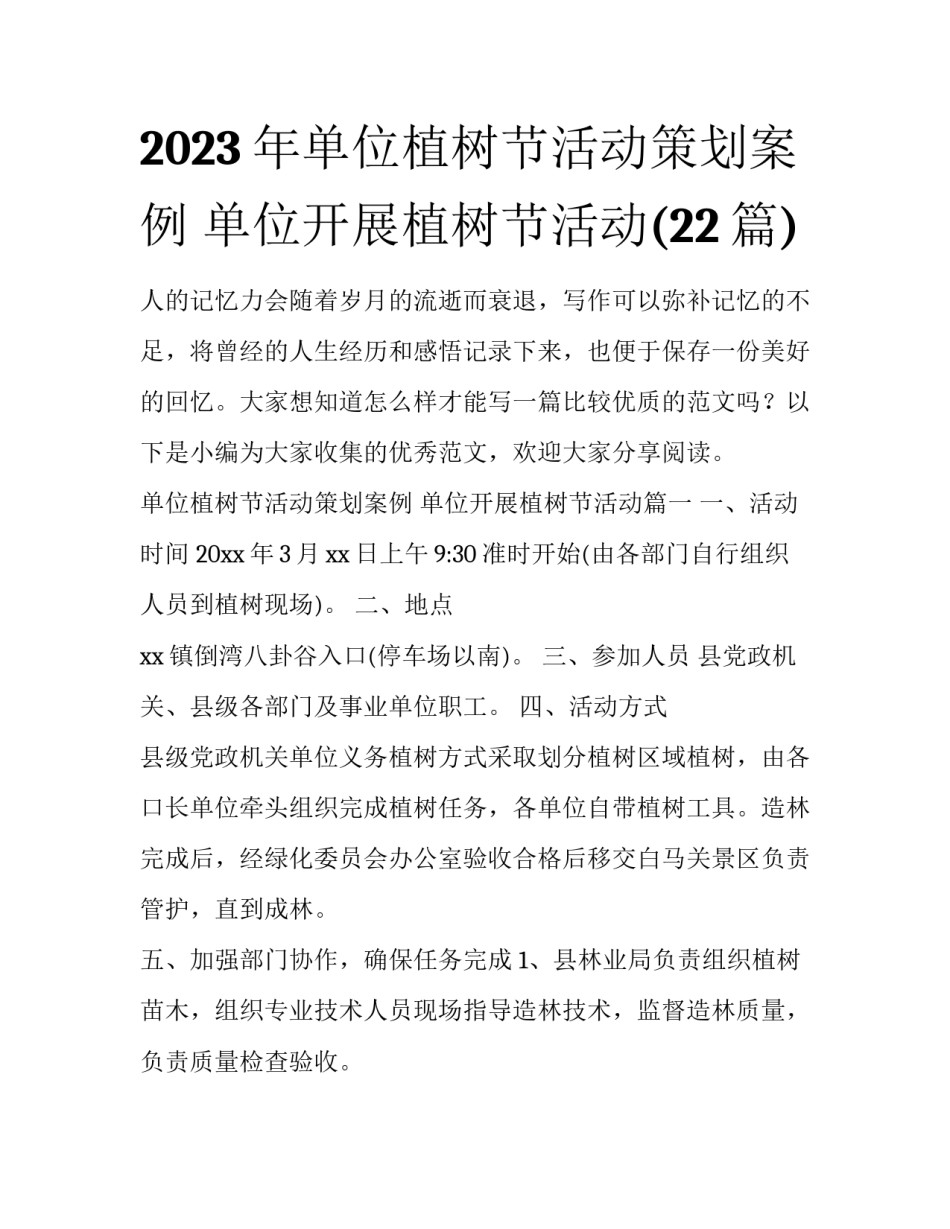 2023 年单位植树节活动策划案例 单位开展植树节活动(22 篇)

人的记忆力会随着岁月的流逝而衰退，写作可以弥补记忆的不足，将曾经的人生经历和感悟记录下来，也便于保存一份美好的回忆。大家想知道怎么样才能写一篇比较优质的范文吗？以下是小编为大家收集的优秀范文，欢迎大家分享阅读。

单位植树节活动策划案例 单位开展植树节活动篇一 一、活动时间 20xx 年 3 月 xx 日上午 9:30 准时开始(由各部门自行组织人员到植树现场)。 二、地点

xx 镇倒湾八卦谷入口(停车场以南)。 三、参加人员 县党政机关、县级各部门及事业单位职工。 四、活动方式

县级党政机关单位义务植树方式采取划分植树区域植树，由各口长单位牵头组织完成植树任务，各单位自带植树工具。造林完成后，经绿化委员会办公室验收合格后移交白马关景区负责管护，直到成林。

五、加强部门协作，确保任务完成 1、县林业局负责组织植树苗木，组织专业技术人员现场指导造林技术，监督造林质量，负责质量检查验收。